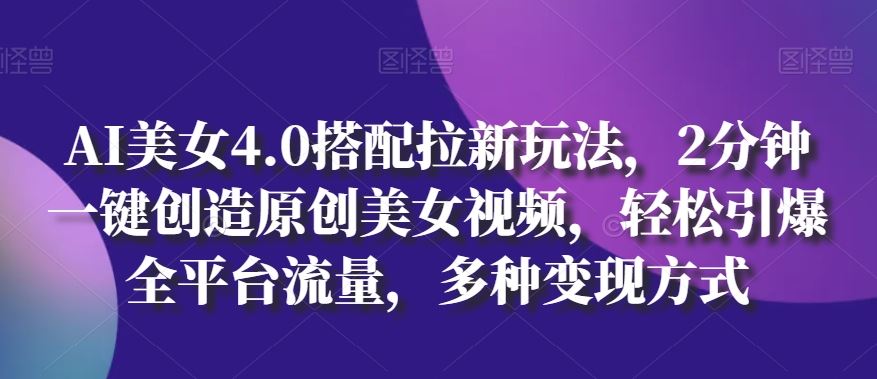 图怪兽 图怪兽 图怪兽

AI美女4.0搭配拉新玩法，2分钟一键创造原创美女视频，轻松引爆全平台流量，多种变现方式